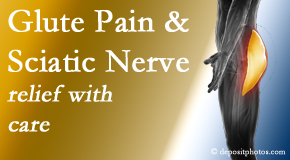 Glute Pain &
Sciatic Nerve
relief with
care

© depositphotos.com